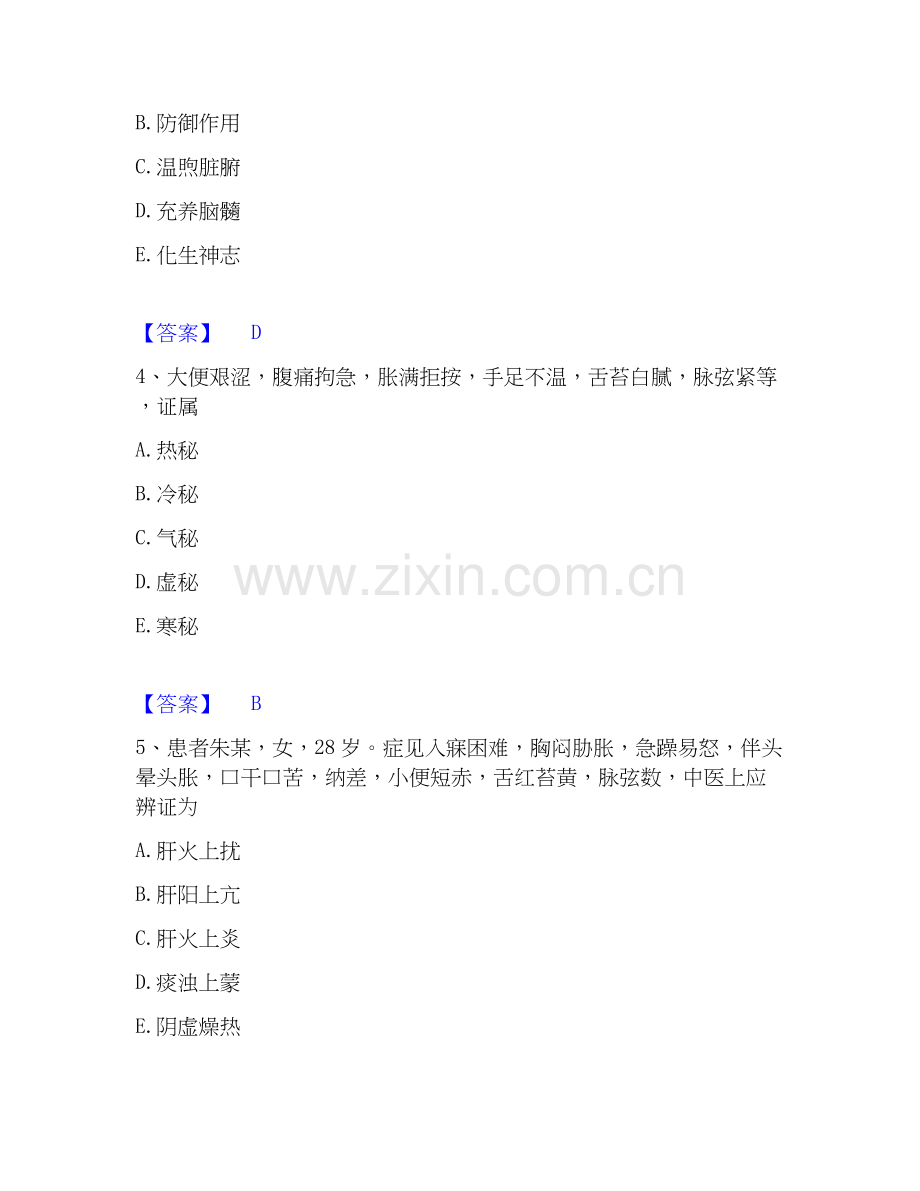 B.防御作用

C.温煦脏腑

D.充养脑髓

E.化生神志

【答案】 D

4、大便艰涩，腹痛拘急，胀满拒按，手足不温，舌苔白腻，脉弦紧等，证属

A.热秘

B.冷秘

C.气秘

D.虚秘

E.寒秘

【答案】 B

5、患者朱某，女，28岁。症见入寐困难，胸闷胁胀，急躁易怒，伴头晕头胀，口干口苦，纳差，小便短赤，舌红苔黄，脉弦数，中医上应辨证为

A.肝火上扰

B.肝阳上亢

C.肝火上炎

D.痰浊上蒙

E.阴虚燥热

www.zixin.com.cn